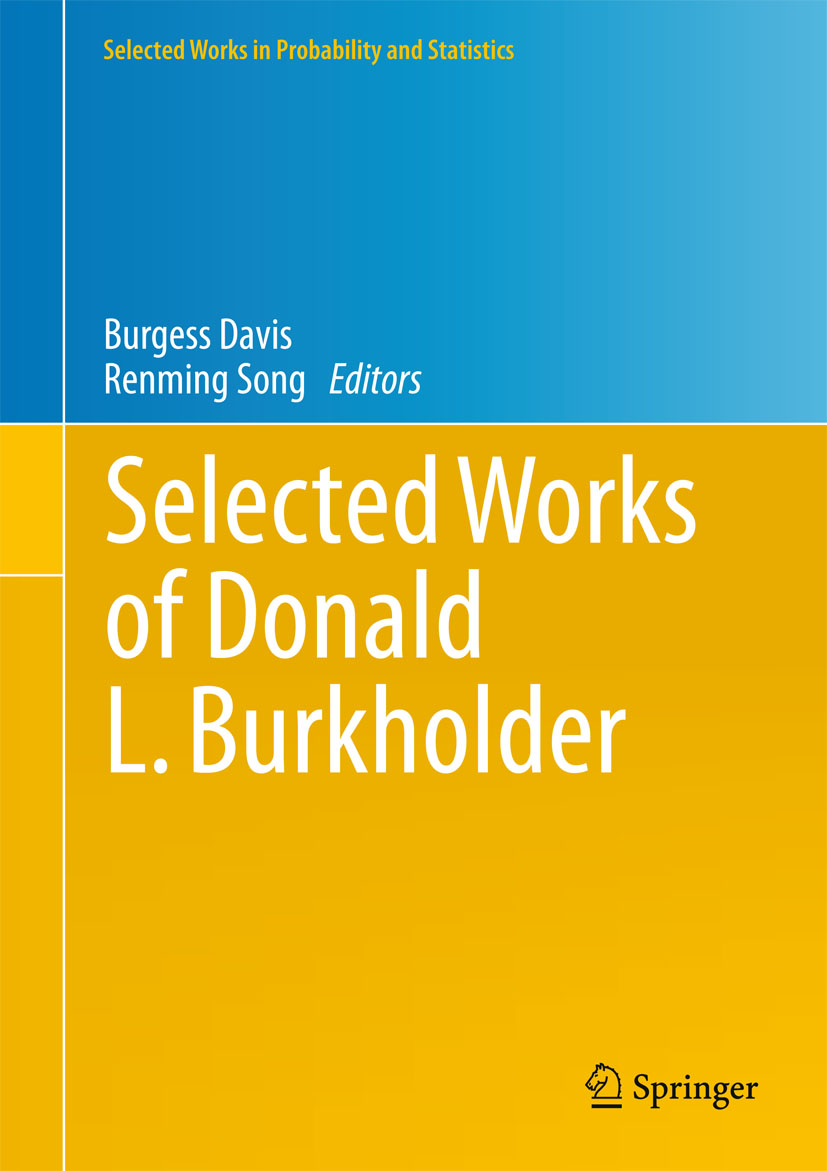 Selected Works in Probability and Statistics

Burgess Davis
Renming Song Editors

Selected Works of Donald L. Burkholder

Springer